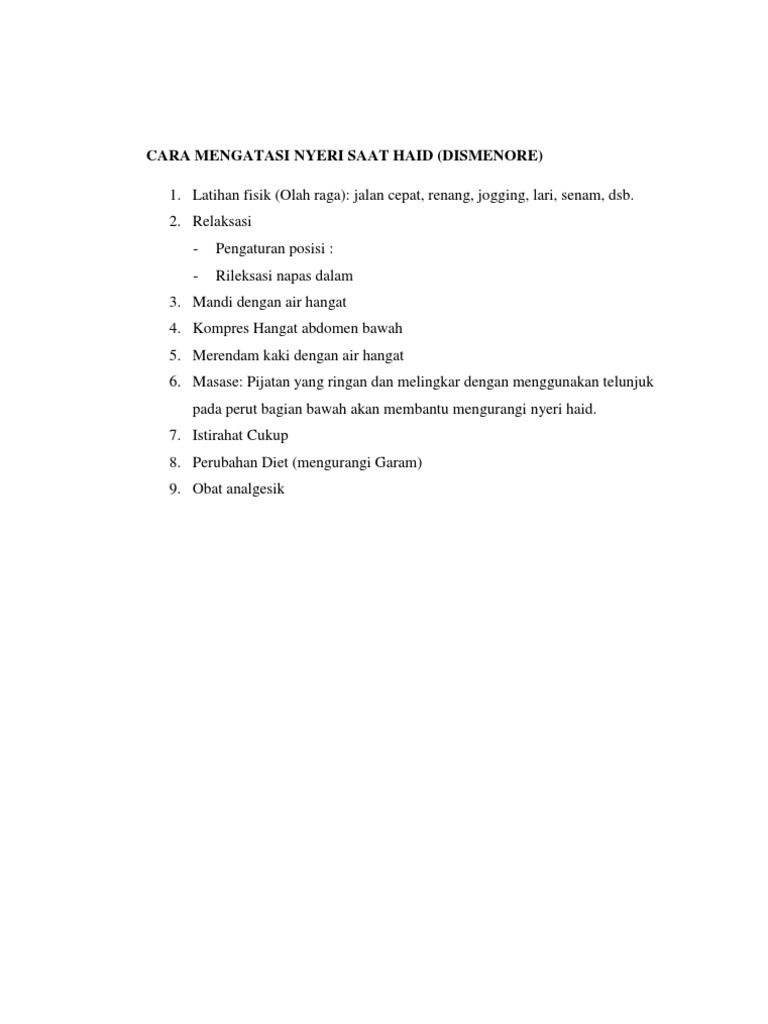 CARA MENGATASI NYERI SAAT HAID (DISMENORE)

1. Latihan fisik (Olah raga): jalan cepat, renang, jogging, lari, senam, dsb.
2. Relaksasi
   - Pengaturan posisi :
   - Rileksasi napas dalam
3. Mandi dengan air hangat
4. Kompres Hangat abdomen bawah
5. Merendam kaki dengan air hangat
6. Masase: Pijatan yang ringan dan melingkar dengan menggunakan telunjuk pada perut bagian bawah akan membantu mengurangi nyeri haid.
7. Istirahat Cukup
8. Perubahan Diet (mengurangi Garam)
9. Obat analgesik